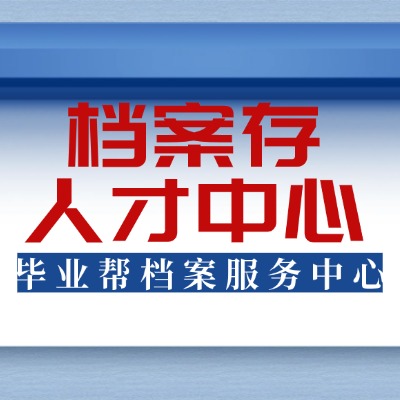 档案存
人才中心
毕业帮档案服务中心